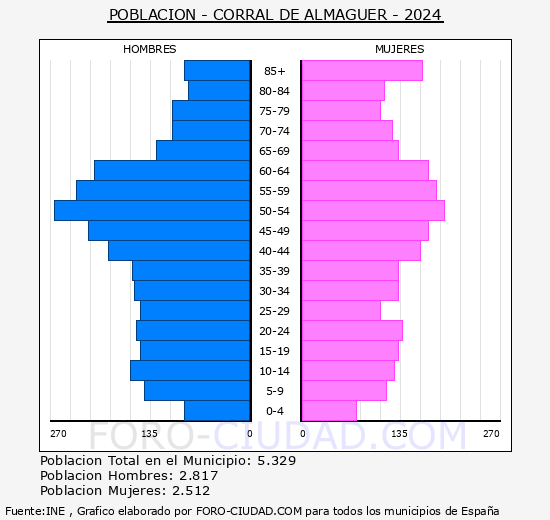 POBLACION - CORRAL DE ALMAGUER - 2024

HOMBRES

MUJERES

85+
80-84
75-79
70-74
65-69
60-64
55-59
50-54
45-49
40-44
35-39
30-34
25-29
20-24
15-19
10-14
5-9
0-4

270 135 0 0 135 270

FORO-CIUDAD.COM

Poblacion Total en el Municipio: 5.329
Poblacion Hombres: 2.817
Poblacion Mujeres: 2.512

Fuente:INE , Grafico elaborado por FORO-CIUDAD.COM para todos los municipios de España